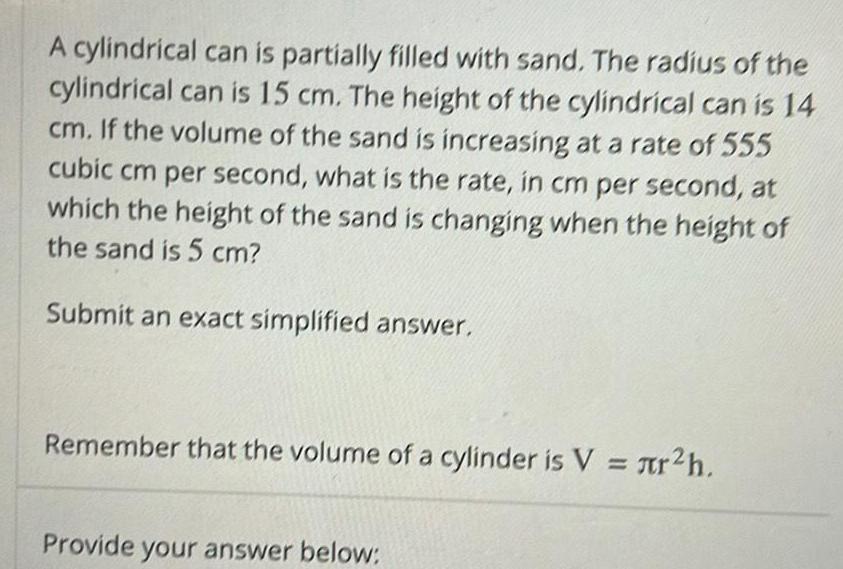 A cylindrical can is partially filled with sand. The radius of the cylindrical can is 15 cm. The height of the cylindrical can is 14 cm. If the volume of the sand is increasing at a rate of 555 cubic cm per second, what is the rate, in cm per second, at which the height of the sand is changing when the height of the sand is 5 cm?

Submit an exact simplified answer.

Remember that the volume of a cylinder is $V = \pi r^2 h$.

Provide your answer below: